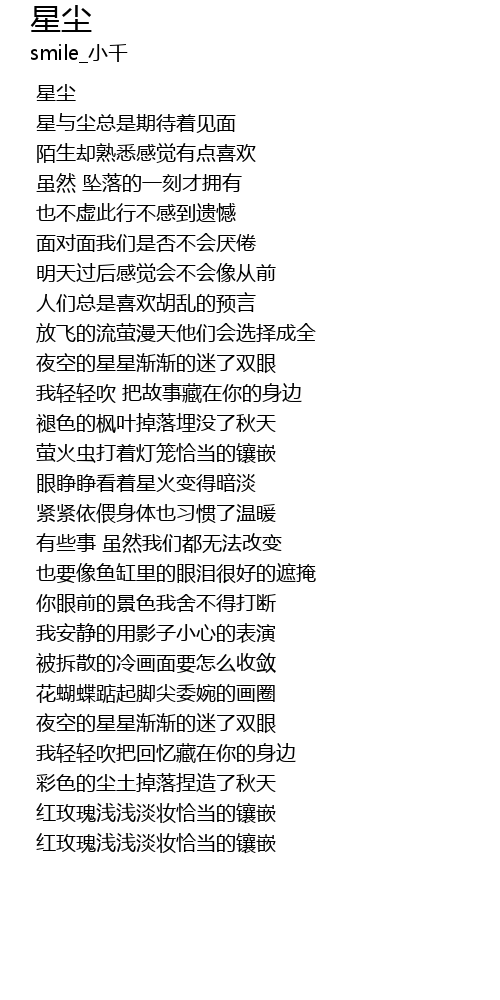 星尘
smile_小千

星尘
星与尘总是期待着见面
陌生却熟悉感觉有点喜欢
虽然 坠落的一刻才拥有
也不虚此行不感到遗憾
面对面我们是否不会厌倦
明天过后感觉会不会像从前
人们总是喜欢胡乱的预言
放飞的流萤漫天他们会选择成全
夜空的星星渐渐的迷了双眼
我轻轻吹 把故事藏在你的身边
褪色的枫叶掉落埋没了秋天
萤火虫打着灯笼恰当的镶嵌
眼睁睁看着星火变得暗淡
紧紧依偎身体也习惯了温暖
有些事 虽然我们都无法改变
也要像鱼缸里的眼泪很好的遮掩
你眼前的景色我舍不得打断
我安静的用影子小心的表演
被拆散的冷画面要怎么收敛
花蝴蝶踮起脚尖委婉的画圈
夜空的星星渐渐的迷了双眼
我轻轻吹把回忆藏在你的身边
彩色的尘土掉落捏造了秋天
红玫瑰浅浅淡妆恰当的镶嵌
红玫瑰浅浅淡妆恰当的镶嵌